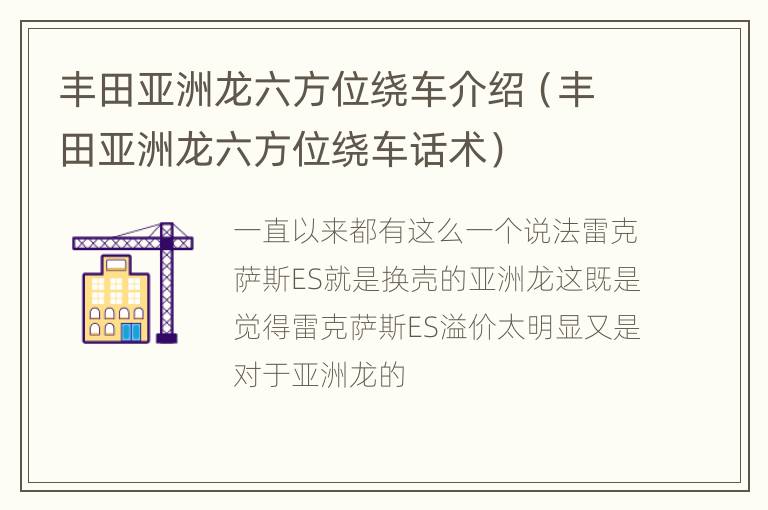 丰田亚洲龙六方位绕车介绍（丰田亚洲龙六方位绕车话术）

一直以来都有这么一个说法雷克萨斯ES就是换壳的亚洲龙这既是觉得雷克萨斯ES溢价太明显又是对于亚洲龙的